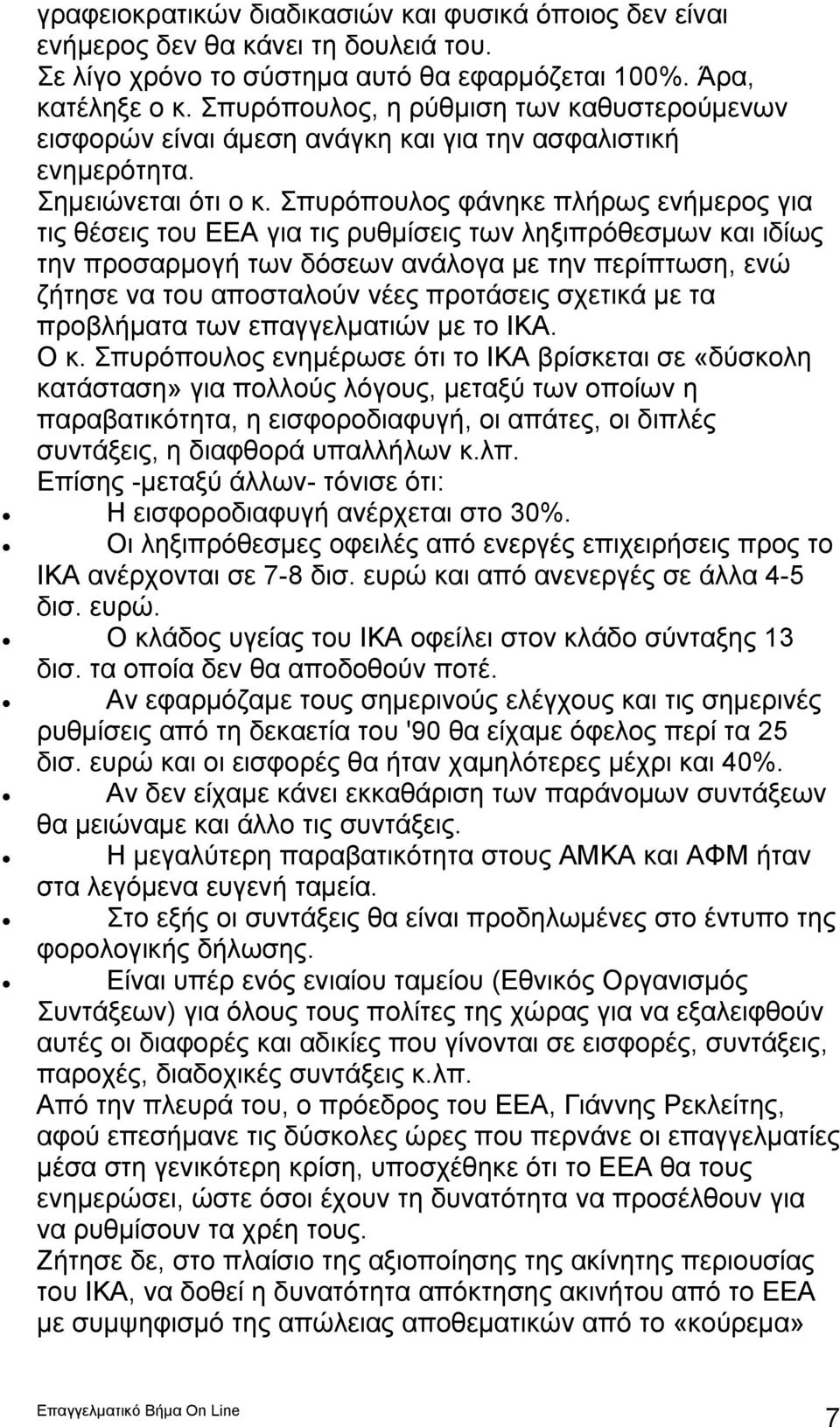 γραφειοκρατικών διαδικασιών και φυσικά όποιος δεν είναι ενήμερος δεν θα κάνει τη δουλειά του.
Σε λίγο χρόνο το σύστημα αυτό θα εφαρμόζεται 100%. Άρα, κατέληξε ο κ. Σπυρόπουλος, η ρύθμιση των καθυστερούμενων εισφορών είναι άμεση ανάγκη και για την ασφαλιστική ενημερότητα.
Σημειώνεται ότι ο κ. Σπυρόπουλος φάνηκε πλήρως ενήμερος για τις θέσεις του ΕΕΑ για τις ρυθμίσεις των ληξιπρόθεσμων και ιδίως την προσαρμογή των δόσεων ανάλογα με την περίπτωση, ενώ ζήτησε να του αποσταλούν νέες προτάσεις σχετικά με τα προβλήματα των επαγγελματιών με το ΙΚΑ.
Ο κ. Σπυρόπουλος ενημέρωσε ότι το ΙΚΑ βρίσκεται σε «δύσκολη κατάσταση» για πολλούς λόγους, μεταξύ των οποίων η παραβατικότητα, η εισφοροδιαφυγή, οι απάτες, οι διπλές συντάξεις, η διαφθορά υπαλλήλων κ.λπ.
Επίσης -μεταξύ άλλων- τόνισε ότι:
• Η εισφοροδιαφυγή ανέρχεται στο 30%.
• Οι ληξιπρόθεσμες οφειλές από ενεργές επιχειρήσεις προς το ΙΚΑ ανέρχονται σε 7-8 δισ. ευρώ και από ανενεργές σε άλλα 4-5 δισ. ευρώ.
• Ο κλάδος υγείας του ΙΚΑ οφείλει στον κλάδο σύνταξης 13 δισ. τα οποία δεν θα αποδοθούν ποτέ.
• Αν εφαρμόζαμε τους σημερινούς ελέγχους και τις σημερινές ρυθμίσεις από τη δεκαετία του '90 θα είχαμε όφελος περί τα 25 δισ. ευρώ και οι εισφορές θα ήταν χαμηλότερες μέχρι και 40%.
• Αν δεν είχαμε κάνει εκκαθάριση των παράνομων συντάξεων θα μειώναμε και άλλο τις συντάξεις.
• Η μεγαλύτερη παραβατικότητα στους ΑΜΚΑ και ΑΦΜ ήταν στα λεγόμενα ευγενή ταμεία.
• Στο εξής οι συντάξεις θα είναι προδηλωμένες στο έντυπο της φορολογικής δήλωσης.
• Είναι υπέρ ενός ενιαίου ταμείου (Εθνικός Οργανισμός Συντάξεων) για όλους τους πολίτες της χώρας για να εξαλειφθούν αυτές οι διαφορές και αδικίες που γίνονται σε εισφορές, συντάξεις, παροχές, διαδοχικές συντάξεις κ.λπ.
Από την πλευρά του, ο πρόεδρος του ΕΕΑ, Γιάννης Ρεκλείτης, αφού επεσήμανε τις δύσκολες ώρες που περνάνε οι επαγγελματίες μέσα στη γενικότερη κρίση, υποσχέθηκε ότι το ΕΕΑ θα τους ενημερώσει, ώστε όσοι έχουν τη δυνατότητα να προσέλθουν για να ρυθμίσουν τα χρέη τους.
Ζήτησε δε, στο πλαίσιο της αξιοποίησης της ακίνητης περιουσίας του ΙΚΑ, να δοθεί η δυνατότητα απόκτησης ακινήτου από το ΕΕΑ με συμψηφισμό της απώλειας αποθεματικών από το «κούρεμα»

Επαγγελματικό Βήμα On Line
7